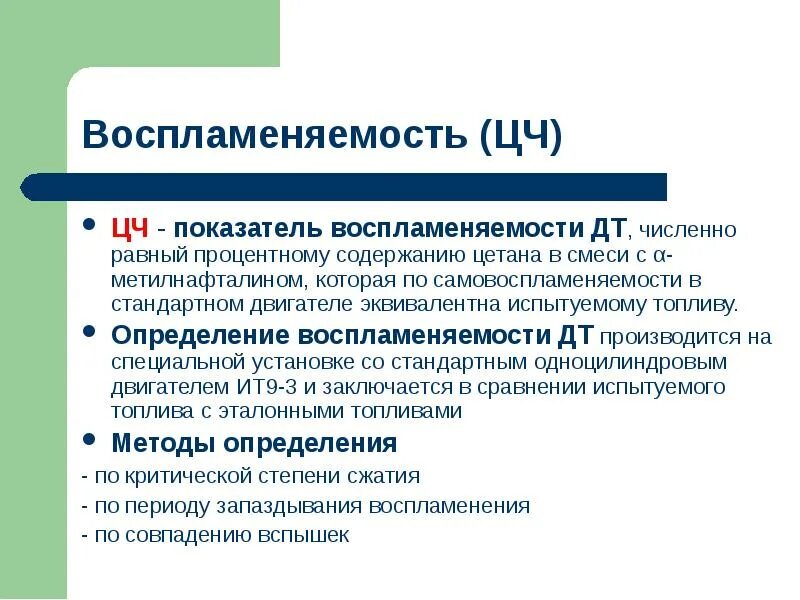 Воспламеняемость (ЦЧ)

• ЦЧ - показатель воспламеняемости ДТ, численно равный процентному содержанию цетана в смеси с α-метилнафталином, которая по самовоспламеняемости в стандартном двигателе эквивалентна испытуемому топливу.

• Определение воспламеняемости ДТ производится на специальной установке со стандартным одноцилиндровым двигателем ИТ9-3 и заключается в сравнении испытуемого топлива с эталонными топливами

• Методы определения

- по критической степени сжатия

- по периоду запаздывания воспламенения

- по совпадению вспышек